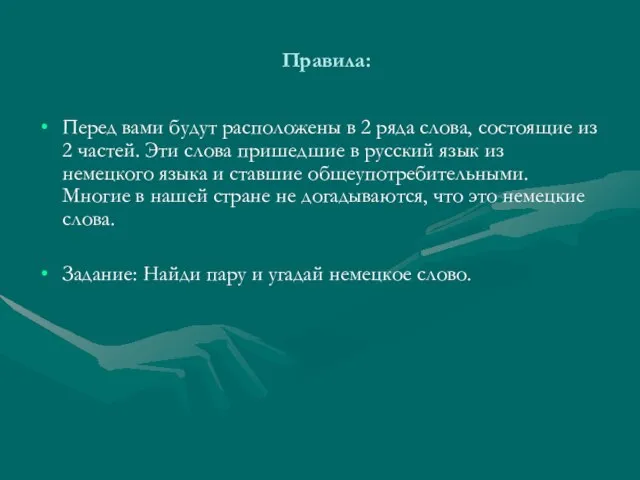 Правила:

• Перед вами будут расположены в 2 ряда слова, состоящие из 2 частей. Эти слова пришедшие в русский язык из немецкого языка и ставшие общеупотребительными. Многие в нашей стране не догадываются, что это немецкие слова.

• Задание: Найди пару и угадай немецкое слово.